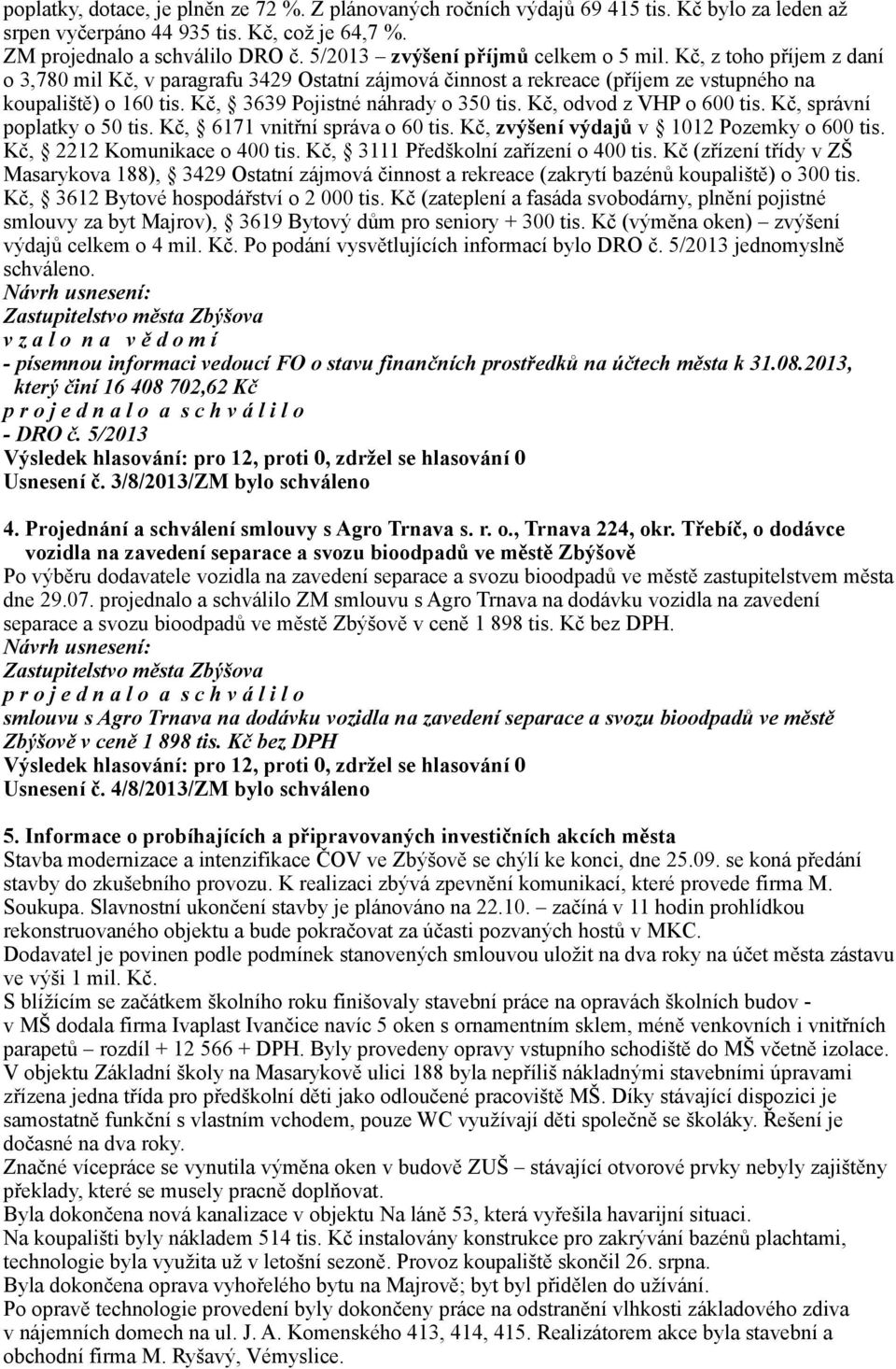 poplatky, dotace, je plněn ze 72 %. Z plánovaných ročních výdajů 69 415 tis. Kč bylo za leden až srpen vyčerpáno 44 935 tis. Kč, což je 64,7 %.
ZM projednalo a schválilo DRO č. 5/2013 – zvýšení příjmů celkem o 5 mil. Kč, z toho příjem z daní o 3,780 mil Kč, v paragrafu 3429 Ostatní zájmová činnost a rekreace (příjem ze vstupného na koupaliště) o 160 tis. Kč, § 3639 Pojistné náhrady o 350 tis. Kč, odvod z VHP o 600 tis. Kč, správní poplatky o 50 tis. Kč, § 6171 vnitřní správa o 60 tis. Kč, zvýšení výdajů v § 1012 Pozemky o 600 tis. Kč, § 2212 Komunikace o 400 tis. Kč, § 3111 Předškolní zařízení o 400 tis. Kč (zřízení třídy v ZŠ Masarykova 188), § 3429 Ostatní zájmová činnost a rekreace (zakrytí bazénů koupaliště) o 300 tis. Kč, § 3612 Bytové hospodářství o 2 000 tis. Kč (zateplení a fasáda svobodárny, plnění pojistné smlouvy za byt Majrov), § 3619 Bytový dům pro seniory + 300 tis. Kč (výměna oken) – zvýšení výdajů celkem o 4 mil. Kč. Po podání vysvětlujících informací bylo DRO č. 5/2013 jednomyslně schváleno.
Návrh usnesení:
Zastupitelstvo města Zbýšova
v z a l o n a v ě d o m í
- písemnou informaci vedoucí FO o stavu finančních prostředků na účtech města k 31.08.2013, který činí 16 408 702,62 Kč
p r o j e d n a l o a s c h v á l i l o
- DRO č. 5/2013
Výsledek hlasování: pro 12, proti 0, zdržel se hlasování 0
Usnesení č. 3/8/2013/ZM bylo schváleno

4. Projednání a schválení smlouvy s Agro Trnava s. r. o., Trnava 224, okr. Třebíč, o dodávce vozidla na zavedení separace a svozu bioodpadů ve městě Zbýšově
Po výběru dodavatele vozidla na zavedení separace a svozu bioodpadů ve městě zastupitelstvem města dne 29.07. projednalo a schválilo ZM smlouvu s Agro Trnava na dodávku vozidla na zavedení separace a svozu bioodpadů ve městě Zbýšově v ceně 1 898 tis. Kč bez DPH.
Návrh usnesení:
Zastupitelstvo města Zbýšova
p r o j e d n a l o a s c h v á l i l o
smlouvu s Agro Trnava na dodávku vozidla na zavedení separace a svozu bioodpadů ve městě Zbýšově v ceně 1 898 tis. Kč bez DPH
Výsledek hlasování: pro 12, proti 0, zdržel se hlasování 0
Usnesení č. 4/8/2013/ZM bylo schváleno

5. Informace o probíhajících a připravovaných investičních akcích města
Stavba modernizace a intenzifikace ČOV ve Zbýšově se chýlí ke konci, dne 25.09. se koná předání stavby do zkušebního provozu. K realizaci zbývá zpevnění komunikací, které provede firma M. Soukupa. Slavnostní ukončení stavby je plánováno na 22.10. – začíná v 11 hodin prohlídkou rekonstruovaného objektu a bude pokračovat za účasti pozvaných hostů v MKC.
Dodavatel je povinen podle podmínek stanovených smlouvou uložit na dva roky na účet města zástavu ve výši 1 mil. Kč.
S blížícím se začátkem školního roku finišovaly stavební práce na opravách školních budov - v MŠ dodala firma Ivaplast Ivančice navíc 5 oken s ornamentním sklem, méně venkovních i vnitřních parapetů – rozdíl + 12 566 + DPH. Byly provedeny opravy vstupního schodiště do MŠ včetně izolace.
V objektu Základní školy na Masarykově ulici 188 byla nepříliš nákladnými stavebními úpravami zřízena jedna třída pro předškolní děti jako odloučené pracoviště MŠ. Díky stávající dispozici je samostatně funkční s vlastním vchodem, pouze WC využívají děti společně se školáky. Řešení je dočasné na dva roky.
Značné vícepráce se vynutila výměna oken v budově ZUŠ – stávající otvorové prvky nebyly zajištěny překlady, které se musely pracně doplňovat.
Byla dokončena nová kanalizace v objektu Na láně 53, která vyřešila havarijní situaci.
Na koupališti byly nákladem 514 tis. Kč instalovány konstrukce pro zakrývání bazénů plachtami, technologie byla využita už v letošní sezoně. Provoz koupaliště skončil 26. srpna.
Byla dokončena oprava vyhořelého bytu na Majrově; byt byl přidělen do užívání.
Po opravě technologie provedení byly dokončeny práce na odstranění vlhkosti základového zdiva v nájemních domech na ul. J. A. Komenského 413, 414, 415. Realizátorem akce byla stavební a obchodní firma M. Ryšavý, Vémyslice.